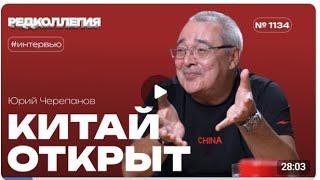 РЕДКОЛЛЕГИЯ

№ 1134

#интервью

Юрий Черепанов

КИТАЙ ОТКРЫТ

CHINA

28:03